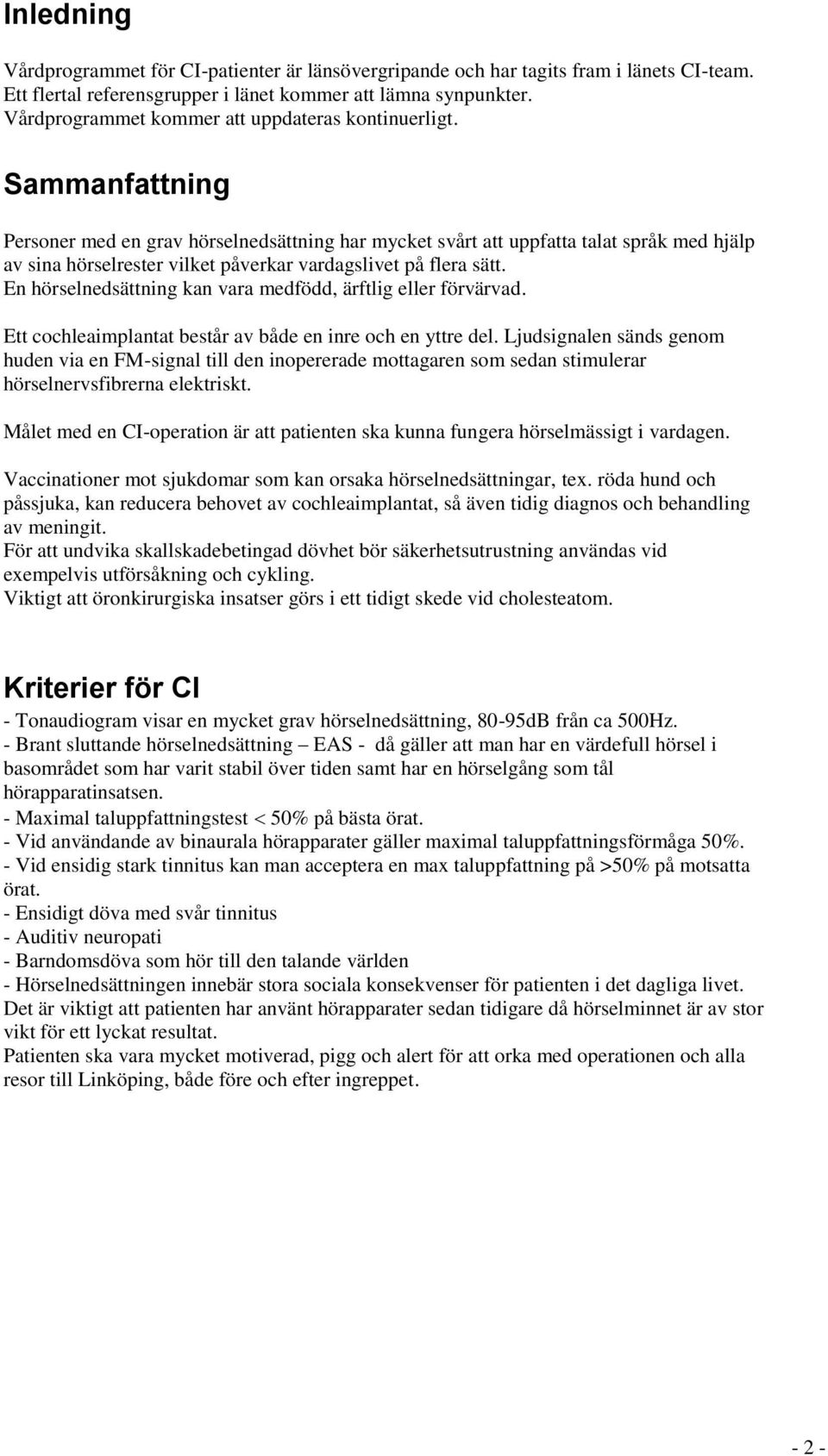 Inledning

Vårdprogrammet för CI-patienter är länsövergripande och har tagits fram i länets CI-team. Ett flertal referensgrupper i länet kommer att lämna synpunkter. Vårdprogrammet kommer att uppdateras kontinuerligt.

Sammanfattning

Personer med en grav hörselnedsättning har mycket svårt att uppfatta talat språk med hjälp av sina hörselrester vilket påverkar vardagslivet på flera sätt. En hörselnedsättning kan vara medfödd, ärftlig eller förvärvad.

Ett cochleaimplantat består av både en inre och en yttre del. Ljudsignalen sänds genom huden via en FM-signal till den inopererade mottagaren som sedan stimulerar hörselnervsfibrerna elektriskt.

Målet med en CI-operation är att patienten ska kunna fungera hörselmässigt i vardagen.

Vaccinationer mot sjukdomar som kan orsaka hörselnedsättningar, tex. röda hund och påssjuka, kan reducera behovet av cochleaimplantat, så även tidig diagnos och behandling av meningit.
För att undvika skallskadebetingad dövhet bör säkerhetsutrustning användas vid exempelvis utförsåkning och cykling.
Viktigt att öronkirurgiska insatser görs i ett tidigt skede vid cholesteatom.

Kriterier för CI

- Tonaudiogram visar en mycket grav hörselnedsättning, 80-95dB från ca 500Hz.
- Brant sluttande hörselnedsättning – EAS - då gäller att man har en värdefull hörsel i basområdet som har varit stabil över tiden samt har en hörselgång som tål hörapparatinsatsen.
- Maximal taluppfattningstest < 50% på bästa örat.
- Vid användande av binaurala hörapparater gäller maximal taluppfattningsförmåga 50%.
- Vid ensidig stark tinnitus kan man acceptera en max taluppfattning på >50% på motsatta örat.
- Ensidigt döva med svår tinnitus
- Auditiv neuropati
- Barndomsdöva som hör till den talande världen
- Hörselnedsättningen innebär stora sociala konsekvenser för patienten i det dagliga livet.
Det är viktigt att patienten har använt hörapparater sedan tidigare då hörselminnet är av stor vikt för ett lyckat resultat.
Patienten ska vara mycket motiverad, pigg och alert för att orka med operationen och alla resor till Linköping, både före och efter ingreppet.

- 2 -